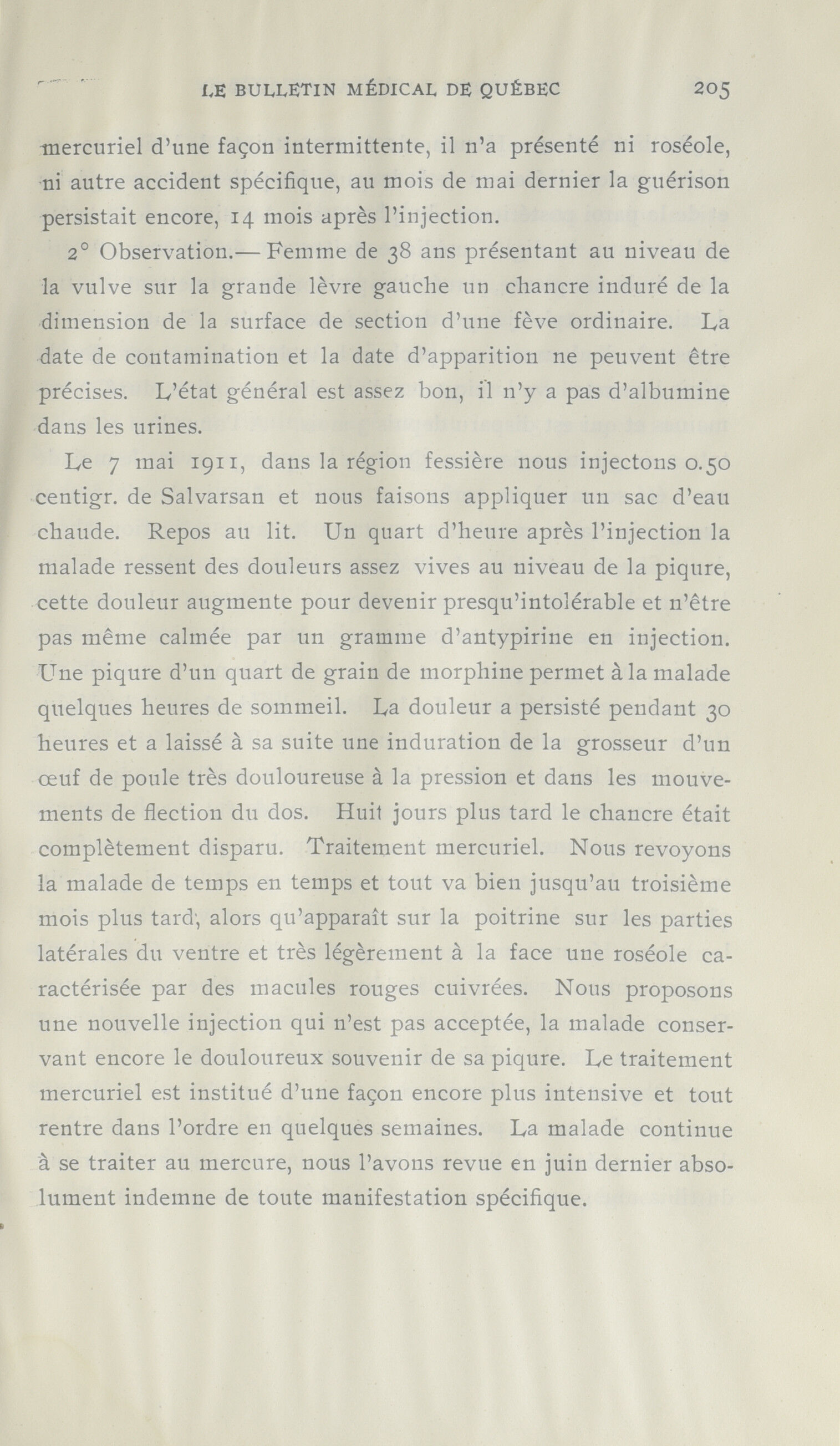 LE BULLETIN MÉDICAL DE QUÉBEC 205

mercuriel d'une façon intermittente, il n'a présenté ni roséole, ni autre accident spécifique, au mois de mai dernier la guérison persistait encore, 14 mois après l'injection.

2° Observation.— Femme de 38 ans présentant au niveau de la vulve sur la grande lèvre gauche un chancre induré de la dimension de la surface de section d'une fève ordinaire. La date de contamination et la date d'apparition ne peuvent être précises. L'état général est assez bon, il n'y a pas d'albumine dans les urines.

Le 7 mai 1911, dans la région fessière nous injectons 0.50 centigr. de Salvarsan et nous faisons appliquer un sac d'eau chaude. Repos au lit. Un quart d'heure après l'injection la malade ressent des douleurs assez vives au niveau de la piqure, cette douleur augmente pour devenir presqu'intolérable et n'être pas même calmée par un gramme d'antypirine en injection. Une piqure d'un quart de grain de morphine permet à la malade quelques heures de sommeil. La douleur a persisté pendant 30 heures et a laissé à sa suite une induration de la grosseur d'un œuf de poule très douloureuse à la pression et dans les mouvements de flection du dos. Huit jours plus tard le chancre était complètement disparu. Traitement mercuriel. Nous revoyons la malade de temps en temps et tout va bien jusqu'au troisième mois plus tard, alors qu'apparaît sur la poitrine sur les parties latérales du ventre et très légèrement à la face une roséole caractérisée par des macules rouges cuivrées. Nous proposons une nouvelle injection qui n'est pas acceptée, la malade conservant encore le douloureux souvenir de sa piqure. Le traitement mercuriel est institué d'une façon encore plus intensive et tout rentre dans l'ordre en quelques semaines. La malade continue à se traiter au mercure, nous l'avons revue en juin dernier absolument indemne de toute manifestation spécifique.